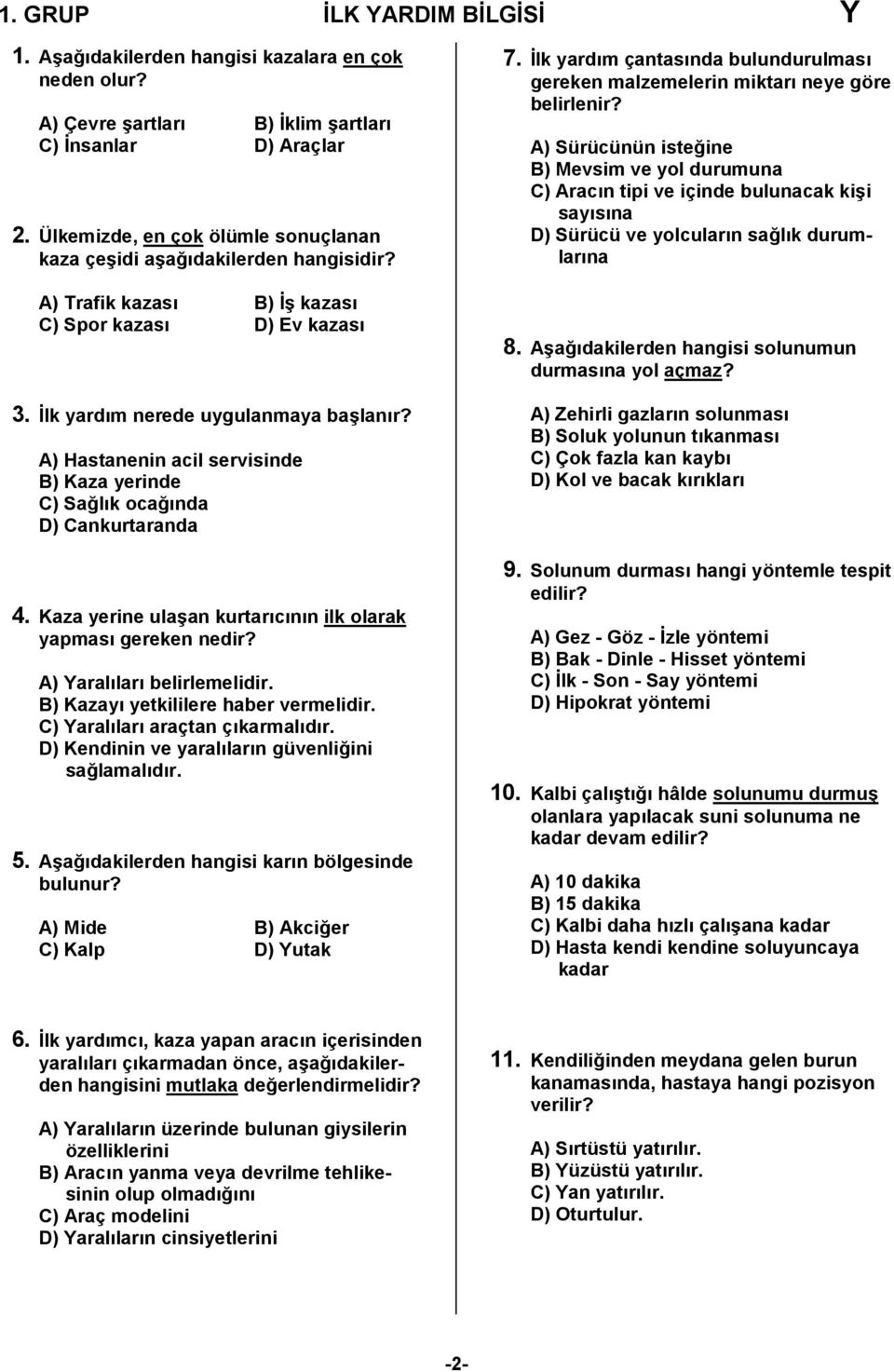 1. GRUP İLK YARDIM BİLGİSİ Y

1. Aşağıdakilerden hangisi kazalara en çok neden olur?

A) Çevre şartları B) İklim şartları
C) İnsanlar D) Araçlar

2. Ülkemizde, en çok ölümle sonuçlanan kaza çeşidi aşağıdakilerden hangisidir?

A) Trafik kazası B) İş kazası
C) Spor kazası D) Ev kazası

3. İlk yardım nerede uygulanmaya başlanır?

A) Hastanenin acil servisinde
B) Kaza yerinde
C) Sağlık ocağında
D) Cankurtaranda

4. Kaza yerine ulaşan kurtarıcının ilk olarak yapması gereken nedir?

A) Yaralıları belirlemelidir.
B) Kazayı yetkililere haber vermelidir.
C) Yaralıları araçtan çıkarmalıdır.
D) Kendinin ve yaralıların güvenliğini sağlamalıdır.

5. Aşağıdakilerden hangisi karın bölgesinde bulunur?

A) Mide B) Akciğer
C) Kalp D) Yutak

6. İlk yardımcı, kaza yapan aracın içerisinden yaralıları çıkarmadan önce, aşağıdakilerden hangisini mutlaka değerlendirmelidir?

A) Yaralıların üzerinde bulunan giysilerin özelliklerini
B) Aracın yanma veya devrilme tehlikesinin olup olmadığını
C) Araç modelini
D) Yaralıların cinsiyetlerini

7. İlk yardım çantasında bulundurulması gereken malzemelerin miktarı neye göre belirlenir?

A) Sürücünün isteğine
B) Mevsim ve yol durumuna
C) Aracın tipi ve içinde bulunacak kişi sayısına
D) Sürücü ve yolcuların sağlık durumlarına

8. Aşağıdakilerden hangisi solunumun durmasına yol açmaz?

A) Zehirli gazların solunması
B) Soluk yolunun tıkanması
C) Çok fazla kan kaybı
D) Kol ve bacak kırıkları

9. Solunum durması hangi yöntemle tespit edilir?

A) Gez - Göz - İzle yöntemi
B) Bak - Dinle - Hisset yöntemi
C) İlk - Son - Say yöntemi
D) Hipokrat yöntemi

10. Kalbi çalıştığı hâlde solunumu durmuş olanlara yapılacak suni solunuma ne kadar devam edilir?

A) 10 dakika
B) 15 dakika
C) Kalbi daha hızlı çalışana kadar
D) Hasta kendi kendine soluyuncaya kadar

11. Kendiliğinden meydana gelen burun kanamasında, hastaya hangi pozisyon verilir?

A) Sırtüstü yatırılır.
B) Yüzüstü yatırılır.
C) Yan yatırılır.
D) Oturtulur.

-2-